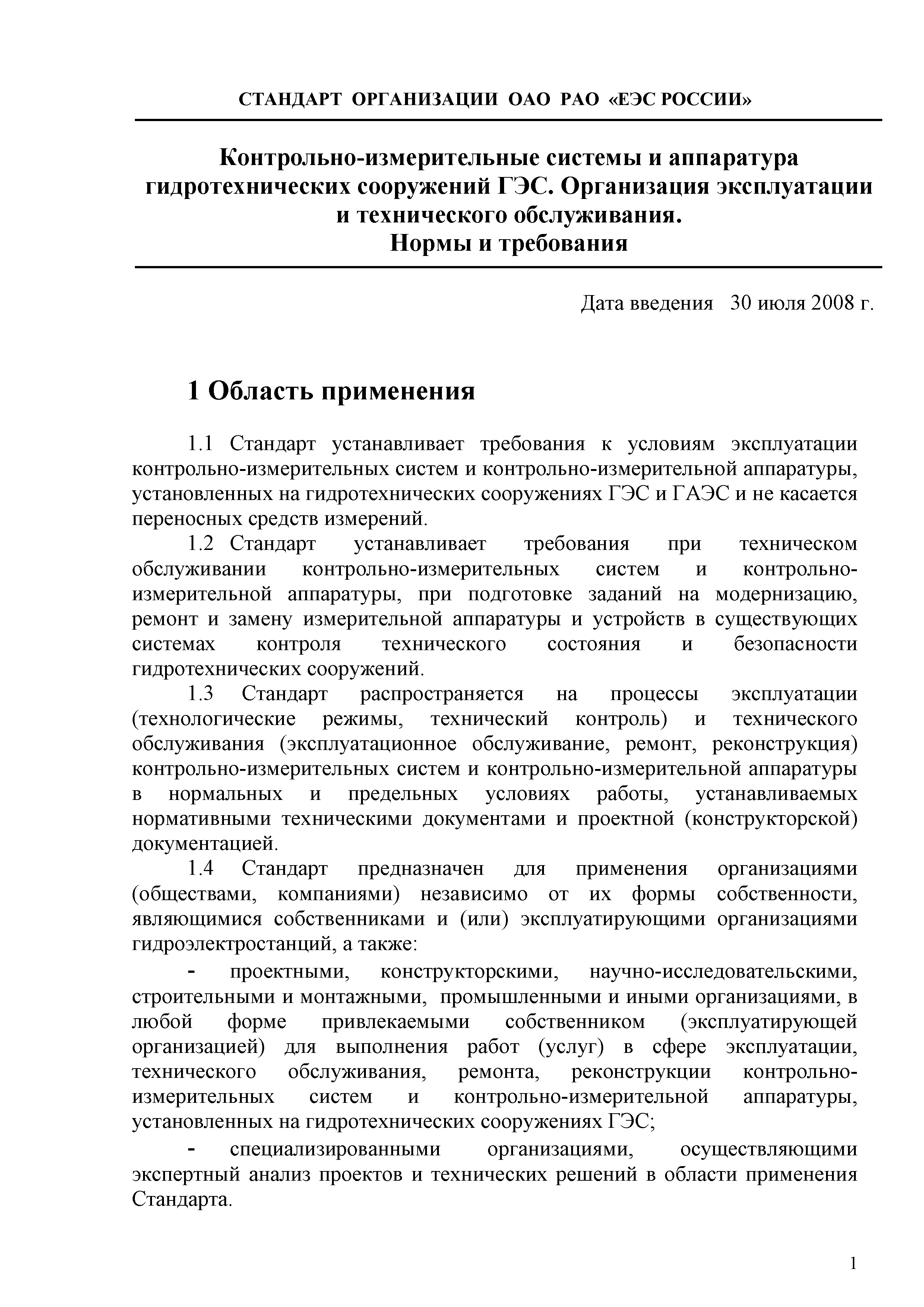 СТАНДАРТ ОРГАНИЗАЦИИ ОАО РАО «ЕЭС РОССИИ»

Контрольно-измерительные системы и аппаратура гидротехнических сооружений ГЭС. Организация эксплуатации и технического обслуживания.
Нормы и требования

Дата введения 30 июля 2008 г.

1 Область применения

1.1 Стандарт устанавливает требования к условиям эксплуатации контрольно-измерительных систем и контрольно-измерительной аппаратуры, установленных на гидротехнических сооружениях ГЭС и ГАЭС и не касается переносных средств измерений.

1.2 Стандарт устанавливает требования при техническом обслуживании контрольно-измерительных систем и контрольно-измерительной аппаратуры, при подготовке заданий на модернизацию, ремонт и замену измерительной аппаратуры и устройств в существующих системах контроля технического состояния и безопасности гидротехнических сооружений.

1.3 Стандарт распространяется на процессы эксплуатации (технологические режимы, технический контроль) и технического обслуживания (эксплуатационное обслуживание, ремонт, реконструкция) контрольно-измерительных систем и контрольно-измерительной аппаратуры в нормальных и предельных условиях работы, устанавливаемых нормативными техническими документами и проектной (конструкторской) документацией.

1.4 Стандарт предназначен для применения организациями (обществами, компаниями) независимо от их формы собственности, являющимися собственниками и (или) эксплуатирующими организациями гидроэлектростанций, а также:

- проектными, конструкторскими, научно-исследовательскими, строительными и монтажными, промышленными и иными организациями, в любой форме привлекаемыми собственником (эксплуатирующей организацией) для выполнения работ (услуг) в сфере эксплуатации, технического обслуживания, ремонта, реконструкции контрольно-измерительных систем и контрольно-измерительной аппаратуры, установленных на гидротехнических сооружениях ГЭС;

- специализированными организациями, осуществляющими экспертный анализ проектов и технических решений в области применения Стандарта.

1